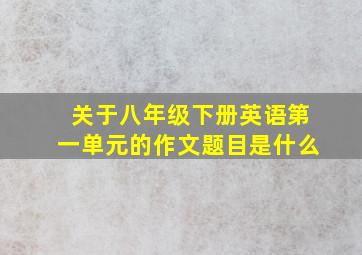 关于八年级下册英语第一单元的作文题目是什么